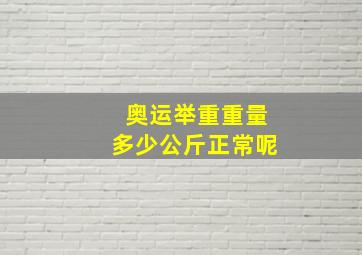 奥运举重重量
多少公斤正常呢